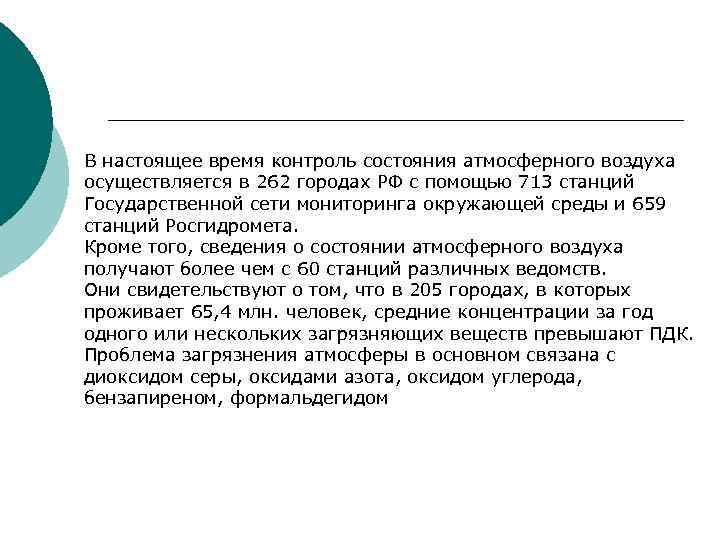 В настоящее время контроль состояния атмосферного воздуха осуществляется в 262 городах РФ с помощью 713 станций Государственной сети мониторинга окружающей среды и 659 станций Росгидромета.

Кроме того, сведения о состоянии атмосферного воздуха получают более чем с 60 станций различных ведомств.

Они свидетельствуют о том, что в 205 городах, в которых проживает 65,4 млн. человек, средние концентрации за год одного или нескольких загрязняющих веществ превышают ПДК.

Проблема загрязнения атмосферы в основном связана с диоксидом серы, оксидами азота, оксидом углерода, бензапиреном, формальдегидом